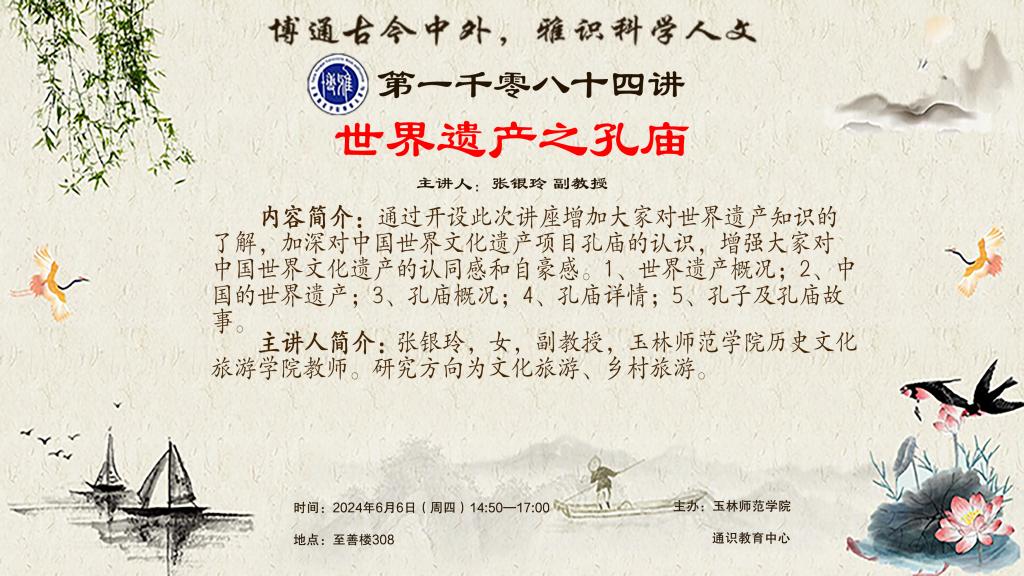 博通古今中外，雅识科学人文

第一千零八十四讲

世界遗产之孔庙

主讲人：张银玲 副教授

内容简介：通过开设此次讲座增加大家对世界遗产知识的了解，加深对中国世界文化遗产项目孔庙的认识，增强大家对中国世界文化遗产的认同感和自豪感。1、世界遗产概况；2、中国的世界遗产；3、孔庙概况；4、孔庙详情；5、孔子及孔庙故事。

主讲人简介：张银玲，女，副教授，玉林师范学院历史文化旅游学院教师。研究方向为文化旅游、乡村旅游。

时间：2024年6月6日（周四）14:50—17:00

地点：至善楼308

主办：玉林师范学院

通识教育中心